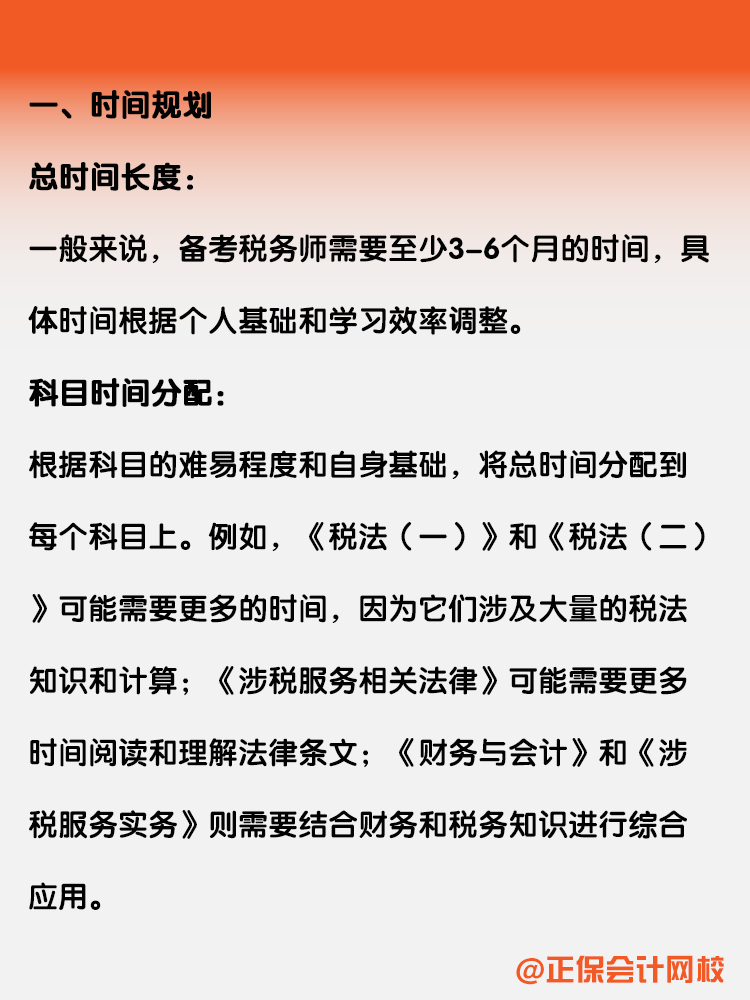 一、时间规划

总时间长度：

一般来说，备考税务师需要至少3-6个月的时间，具体时间根据个人基础和学习效率调整。

科目时间分配：

根据科目的难易程度和自身基础，将总时间分配到每个科目上。例如，《税法（一）》和《税法（二）》可能需要更多的时间，因为它们涉及大量的税法知识和计算；《涉税服务相关法律》可能需要更多时间阅读和理解法律条文；《财务与会计》和《涉税服务实务》则需要结合财务和税务知识进行综合应用。

@正保会计网校